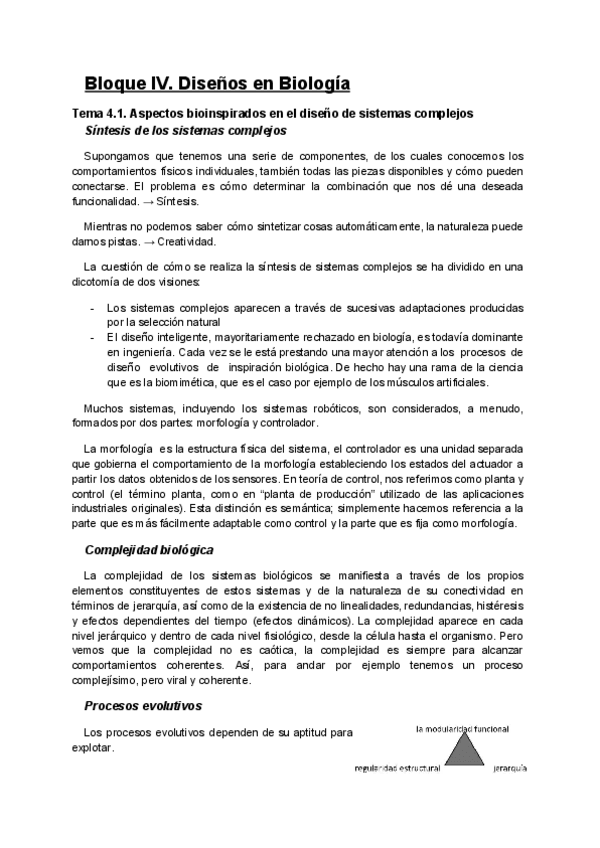 Bloque IV. Diseños en Biología

Tema 4.1. Aspectos bioinspirados en el diseño de sistemas complejos
Síntesis de los sistemas complejos

Supongamos que tenemos una serie de componentes, de los cuales conocemos los comportamientos físicos individuales, también todas las piezas disponibles y cómo pueden conectarse. El problema es cómo determinar la combinación que nos dé una deseada funcionalidad. → Síntesis.

Mientras no podemos saber cómo sintetizar cosas automáticamente, la naturaleza puede darnos pistas. → Creatividad.

La cuestión de cómo se realiza la síntesis de sistemas complejos se ha dividido en una dicotomía de dos visiones:

- Los sistemas complejos aparecen a través de sucesivas adaptaciones producidas por la selección natural
- El diseño inteligente, mayoritariamente rechazado en biología, es todavía dominante en ingeniería. Cada vez se le está prestando una mayor atención a los procesos de diseño evolutivos de inspiración biológica. De hecho hay una rama de la ciencia que es la biomimética, que es el caso por ejemplo de los músculos artificiales.

Muchos sistemas, incluyendo los sistemas robóticos, son considerados, a menudo, formados por dos partes: morfología y controlador.

La morfología es la estructura física del sistema, el controlador es una unidad separada que gobierna el comportamiento de la morfología estableciendo los estados del actuador a partir los datos obtenidos de los sensores. En teoría de control, nos referimos como planta y control (el término planta, como en "planta de producción" utilizado de las aplicaciones industriales originales). Esta distinción es semántica; simplemente hacemos referencia a la parte que es más fácilmente adaptable como control y la parte que es fija como morfología.

Complejidad biológica

La complejidad de los sistemas biológicos se manifiesta a través de los propios elementos constituyentes de estos sistemas y de la naturaleza de su conectividad en términos de jerarquía, así como de la existencia de no linealidades, redundancias, histéresis y efectos dependientes del tiempo (efectos dinámicos). La complejidad aparece en cada nivel jerárquico y dentro de cada nivel fisiológico, desde la célula hasta el organismo. Pero vemos que la complejidad no es caótica, la complejidad es siempre para alcanzar comportamientos coherentes. Así, para andar por ejemplo tenemos un proceso complejísimo, pero viral y coherente.

Procesos evolutivos

Los procesos evolutivos dependen de su aptitud para explotar.

la modularidad funcional
regularidad estructural
jerarquía